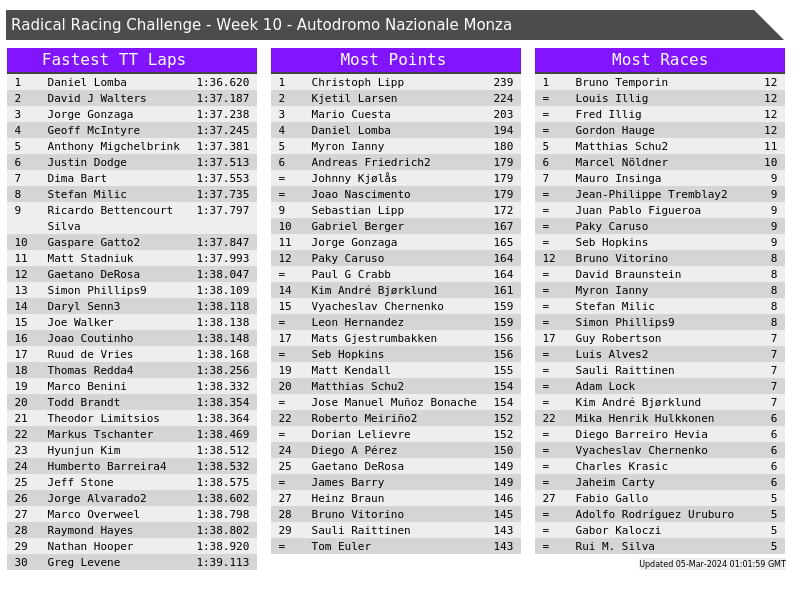 Radical Racing Challenge - Week 10 - Autodromo Nazionale Monza

Fastest TT Laps

| | | |
|---|---|---|
| 1 | Daniel Lomba | 1:36.620 |
| 2 | David J Walters | 1:37.187 |
| 3 | Jorge Gonzaga | 1:37.238 |
| 4 | Geoff McIntyre | 1:37.245 |
| 5 | Anthony Migchelbrink | 1:37.381 |
| 6 | Justin Dodge | 1:37.513 |
| 7 | Dima Bart | 1:37.553 |
| 8 | Stefan Milic | 1:37.735 |
| 9 | Ricardo Bettencourt Silva | 1:37.797 |
| 10 | Gaspare Gatto2 | 1:37.847 |
| 11 | Matt Stadniuk | 1:37.993 |
| 12 | Gaetano DeRosa | 1:38.047 |
| 13 | Simon Phillips9 | 1:38.109 |
| 14 | Daryl Senn3 | 1:38.118 |
| 15 | Joe Walker | 1:38.138 |
| 16 | Joao Coutinho | 1:38.148 |
| 17 | Ruud de Vries | 1:38.168 |
| 18 | Thomas Redda4 | 1:38.256 |
| 19 | Marco Benini | 1:38.332 |
| 20 | Todd Brandt | 1:38.354 |
| 21 | Theodor Limitsios | 1:38.364 |
| 22 | Markus Tschanter | 1:38.469 |
| 23 | Hyunjun Kim | 1:38.512 |
| 24 | Humberto Barreira4 | 1:38.532 |
| 25 | Jeff Stone | 1:38.575 |
| 26 | Jorge Alvarado2 | 1:38.602 |
| 27 | Marco Overweel | 1:38.798 |
| 28 | Raymond Hayes | 1:38.802 |
| 29 | Nathan Hooper | 1:38.920 |
| 30 | Greg Levene | 1:39.113 |

Most Points

| | | |
|---|---|---|
| 1 | Christoph Lipp | 239 |
| 2 | Kjetil Larsen | 224 |
| 3 | Mario Cuesta | 203 |
| 4 | Daniel Lomba | 194 |
| 5 | Myron Ianny | 180 |
| 6 | Andreas Friedrich2 | 179 |
| = | Johnny Kjølås | 179 |
| = | Joao Nascimento | 179 |
| 9 | Sebastian Lipp | 172 |
| 10 | Gabriel Berger | 167 |
| 11 | Jorge Gonzaga | 165 |
| 12 | Paky Caruso | 164 |
| = | Paul G Crabb | 164 |
| 14 | Kim André Bjørklund | 161 |
| 15 | Vyacheslav Chernenko | 159 |
| = | Leon Hernandez | 159 |
| 17 | Mats Gjestrumbakken | 156 |
| = | Seb Hopkins | 156 |
| 19 | Matt Kendall | 155 |
| 20 | Matthias Schu2 | 154 |
| = | Jose Manuel Muñoz Bonache | 154 |
| 22 | Roberto Meiriño2 | 152 |
| = | Dorian Lelievre | 152 |
| 24 | Diego A Pérez | 150 |
| 25 | Gaetano DeRosa | 149 |
| = | James Barry | 149 |
| 27 | Heinz Braun | 146 |
| 28 | Bruno Vitorino | 145 |
| 29 | Sauli Raittinen | 143 |
| = | Tom Euler | 143 |

Most Races

| | | |
|---|---|---|
| 1 | Bruno Temporin | 12 |
| = | Louis Illig | 12 |
| = | Fred Illig | 12 |
| = | Gordon Hauge | 12 |
| 5 | Matthias Schu2 | 11 |
| 6 | Marcel Nöldner | 10 |
| 7 | Mauro Insinga | 9 |
| = | Jean-Philippe Tremblay2 | 9 |
| = | Juan Pablo Figueroa | 9 |
| = | Paky Caruso | 9 |
| = | Seb Hopkins | 9 |
| 12 | Bruno Vitorino | 8 |
| = | David Braunstein | 8 |
| = | Myron Ianny | 8 |
| = | Stefan Milic | 8 |
| = | Simon Phillips9 | 8 |
| 17 | Guy Robertson | 7 |
| = | Luis Alves2 | 7 |
| = | Sauli Raittinen | 7 |
| = | Adam Lock | 7 |
| = | Kim André Bjørklund | 7 |
| 22 | Mika Henrik Hulkkonen | 6 |
| = | Diego Barreiro Hevia | 6 |
| = | Vyacheslav Chernenko | 6 |
| = | Charles Krasic | 6 |
| = | Jaheim Carty | 6 |
| 27 | Fabio Gallo | 5 |
| = | Adolfo Rodríguez Uruburo | 5 |
| = | Gabor Kaloczi | 5 |
| = | Rui M. Silva | 5 |

Updated 05-Mar-2024 01:01:59 GMT